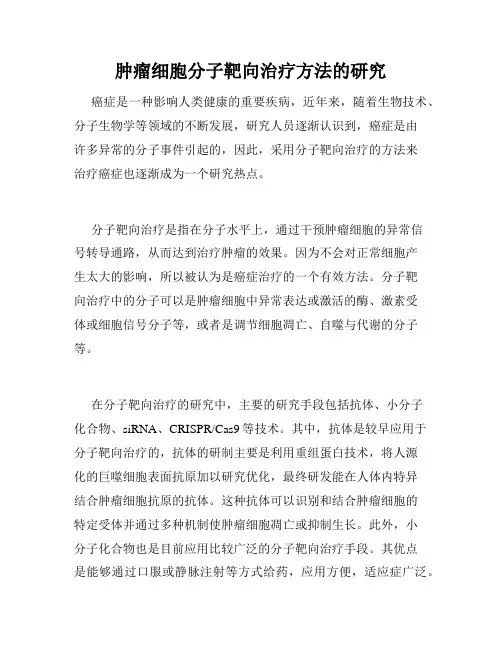 肿瘤细胞分子靶向治疗方法的研究

癌症是一种影响人类健康的重要疾病，近年来，随着生物技术、分子生物学等领域的不断发展，研究人员逐渐认识到，癌症是由许多异常的分子事件引起的，因此，采用分子靶向治疗的方法来治疗癌症也逐渐成为一个研究热点。

分子靶向治疗是指在分子水平上，通过干预肿瘤细胞的异常信号转导通路，从而达到治疗肿瘤的效果。因为不会对正常细胞产生太大的影响，所以被认为是癌症治疗的一个有效方法。分子靶向治疗中的分子可以是肿瘤细胞中异常表达或激活的酶、激素受体或细胞信号分子等，或者是调节细胞凋亡、自噬与代谢的分子等。

在分子靶向治疗的研究中，主要的研究手段包括抗体、小分子化合物、siRNA、CRISPR/Cas9等技术。其中，抗体是较早应用于分子靶向治疗的，抗体的研制主要是利用重组蛋白技术，将人源化的巨噬细胞表面抗原加以研究优化，最终研发能在人体内特异结合肿瘤细胞抗原的抗体。这种抗体可以识别和结合肿瘤细胞的特定受体并通过多种机制使肿瘤细胞凋亡或抑制生长。此外，小分子化合物也是目前应用比较广泛的分子靶向治疗手段。其优点是能够通过口服或静脉注射等方式给药，应用方便，适应症广泛。